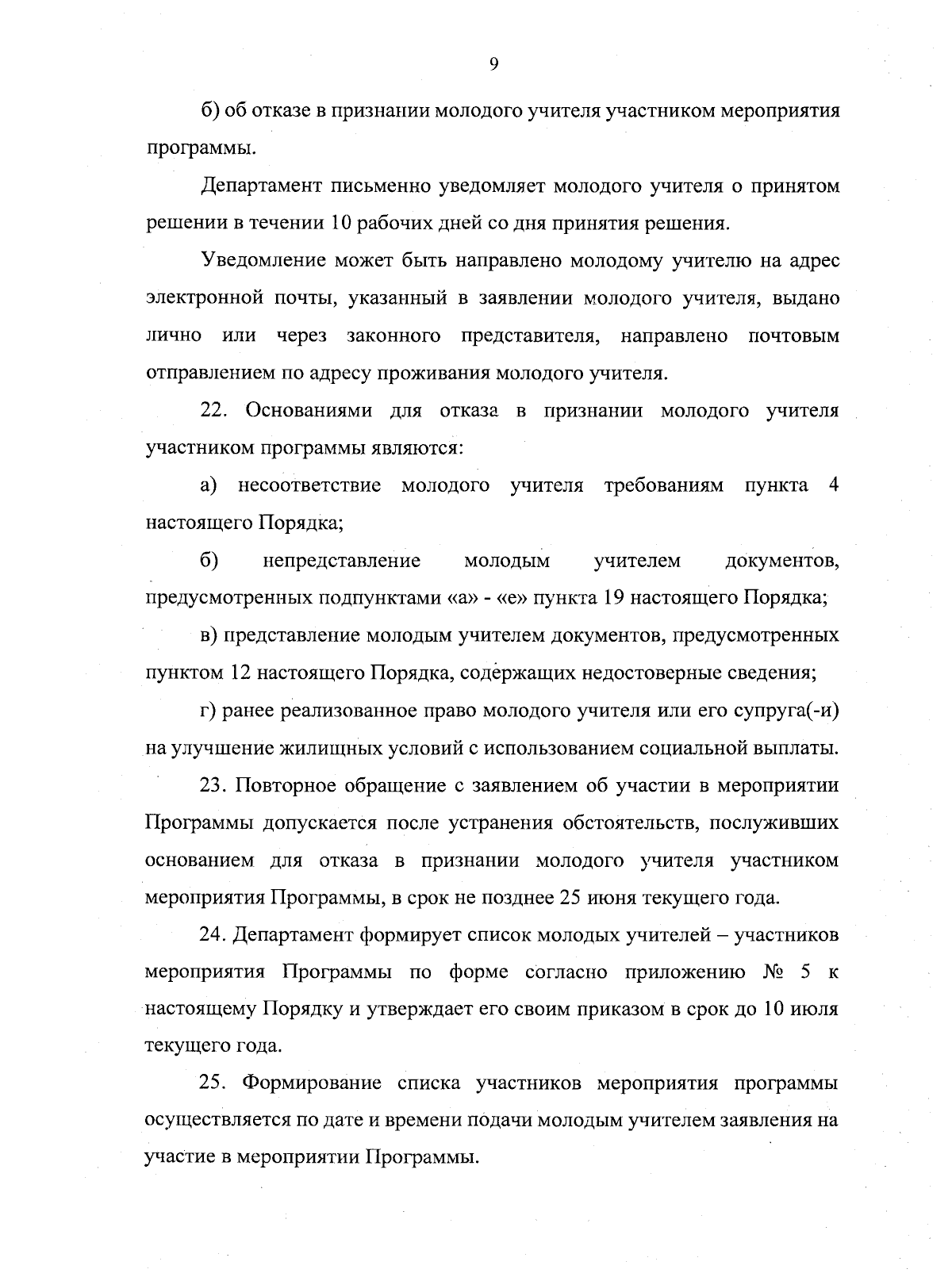 9

б) об отказе в признании молодого учителя участником мероприятия программы.

Департамент письменно уведомляет молодого учителя о принятом решении в течении 10 рабочих дней со дня принятия решения.

Уведомление может быть направлено молодому учителю на адрес электронной почты, указанный в заявлении молодого учителя, выдано лично или через законного представителя, направлено почтовым отправлением по адресу проживания молодого учителя.

22. Основаниями для отказа в признании молодого учителя участником программы являются:

а) несоответствие молодого учителя требованиям пункта 4 настоящего Порядка;

б) непредставление молодым учителем документов, предусмотренных подпунктами «а» - «е» пункта 19 настоящего Порядка;

в) представление молодым учителем документов, предусмотренных пунктом 12 настоящего Порядка, содержащих недостоверные сведения;

г) ранее реализованное право молодого учителя или его супруга(-и) на улучшение жилищных условий с использованием социальной выплаты.

23. Повторное обращение с заявлением об участии в мероприятии Программы допускается после устранения обстоятельств, послуживших основанием для отказа в признании молодого учителя участником мероприятия Программы, в срок не позднее 25 июня текущего года.

24. Департамент формирует список молодых учителей – участников мероприятия Программы по форме согласно приложению № 5 к настоящему Порядку и утверждает его своим приказом в срок до 10 июля текущего года.

25. Формирование списка участников мероприятия программы осуществляется по дате и времени подачи молодым учителем заявления на участие в мероприятии Программы.